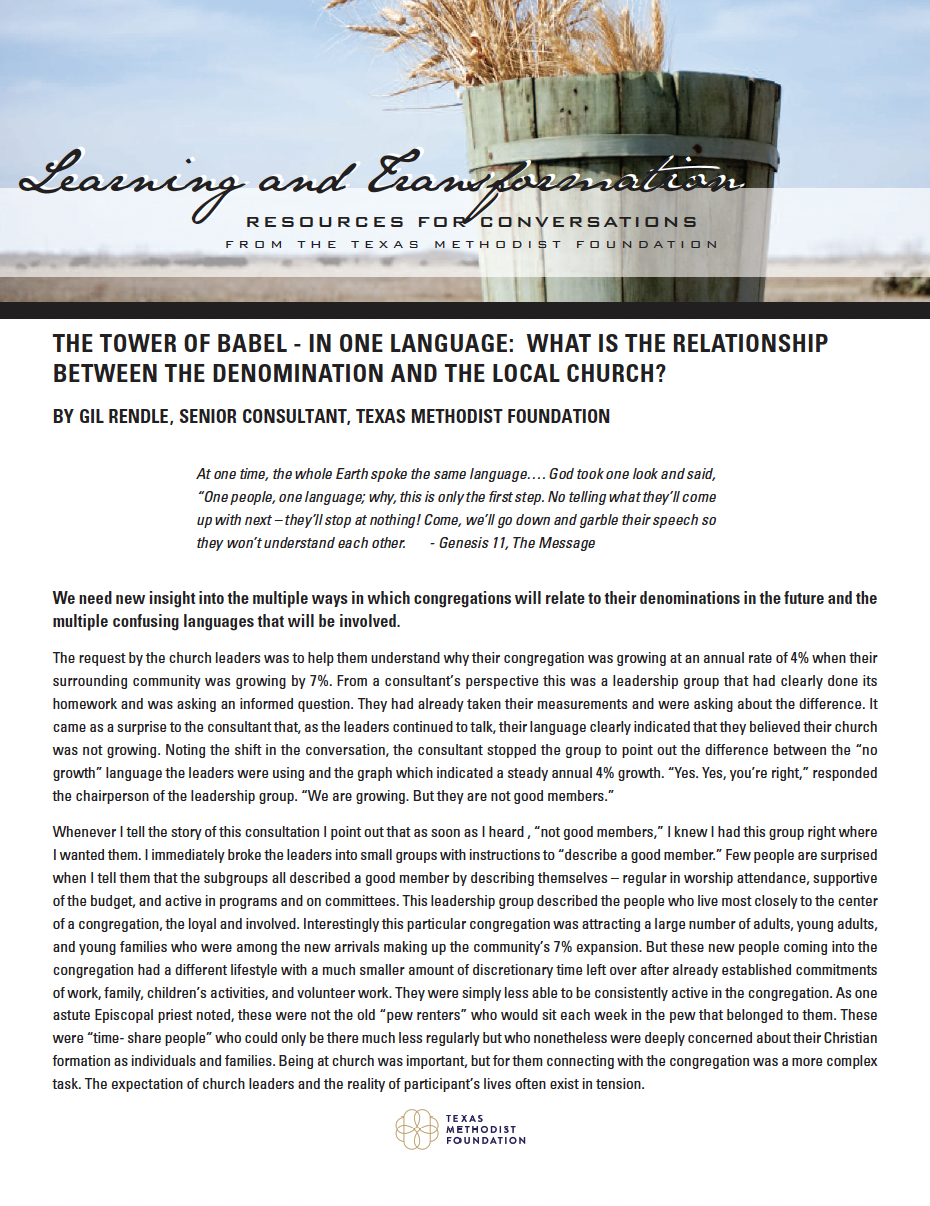 Learning and Transformation

RESOURCES FOR CONVERSATIONS

FROM THE TEXAS METHODIST FOUNDATION

THE TOWER OF BABEL - IN ONE LANGUAGE: WHAT IS THE RELATIONSHIP BETWEEN THE DENOMINATION AND THE LOCAL CHURCH?

BY GIL RENDLE, SENIOR CONSULTANT, TEXAS METHODIST FOUNDATION

At one time, the whole Earth spoke the same language.... God took one look and said, "One people, one language; why, this is only the first step. No telling what they'll come up with next – they'll stop at nothing! Come, we'll go down and garble their speech so they won't understand each other. - Genesis 11, The Message

We need new insight into the multiple ways in which congregations will relate to their denominations in the future and the multiple confusing languages that will be involved.

The request by the church leaders was to help them understand why their congregation was growing at an annual rate of 4% when their surrounding community was growing by 7%. From a consultant's perspective this was a leadership group that had clearly done its homework and was asking an informed question. They had already taken their measurements and were asking about the difference. It came as a surprise to the consultant that, as the leaders continued to talk, their language clearly indicated that they believed their church was not growing. Noting the shift in the conversation, the consultant stopped the group to point out the difference between the "no growth" language the leaders were using and the graph which indicated a steady annual 4% growth. "Yes. Yes, you're right," responded the chairperson of the leadership group. "We are growing. But they are not good members."

Whenever I tell the story of this consultation I point out that as soon as I heard , "not good members," I knew I had this group right where I wanted them. I immediately broke the leaders into small groups with instructions to "describe a good member." Few people are surprised when I tell them that the subgroups all described a good member by describing themselves – regular in worship attendance, supportive of the budget, and active in programs and on committees. This leadership group described the people who live most closely to the center of a congregation, the loyal and involved. Interestingly this particular congregation was attracting a large number of adults, young adults, and young families who were among the new arrivals making up the community's 7% expansion. But these new people coming into the congregation had a different lifestyle with a much smaller amount of discretionary time left over after already established commitments of work, family, children's activities, and volunteer work. They were simply less able to be consistently active in the congregation. As one astute Episcopal priest noted, these were not the old "pew renters" who would sit each week in the pew that belonged to them. These were "time- share people" who could only be there much less regularly but who nonetheless were deeply concerned about their Christian formation as individuals and families. Being at church was important, but for them connecting with the congregation was a more complex task. The expectation of church leaders and the reality of participant's lives often exist in tension.

TEXAS
METHODIST
FOUNDATION